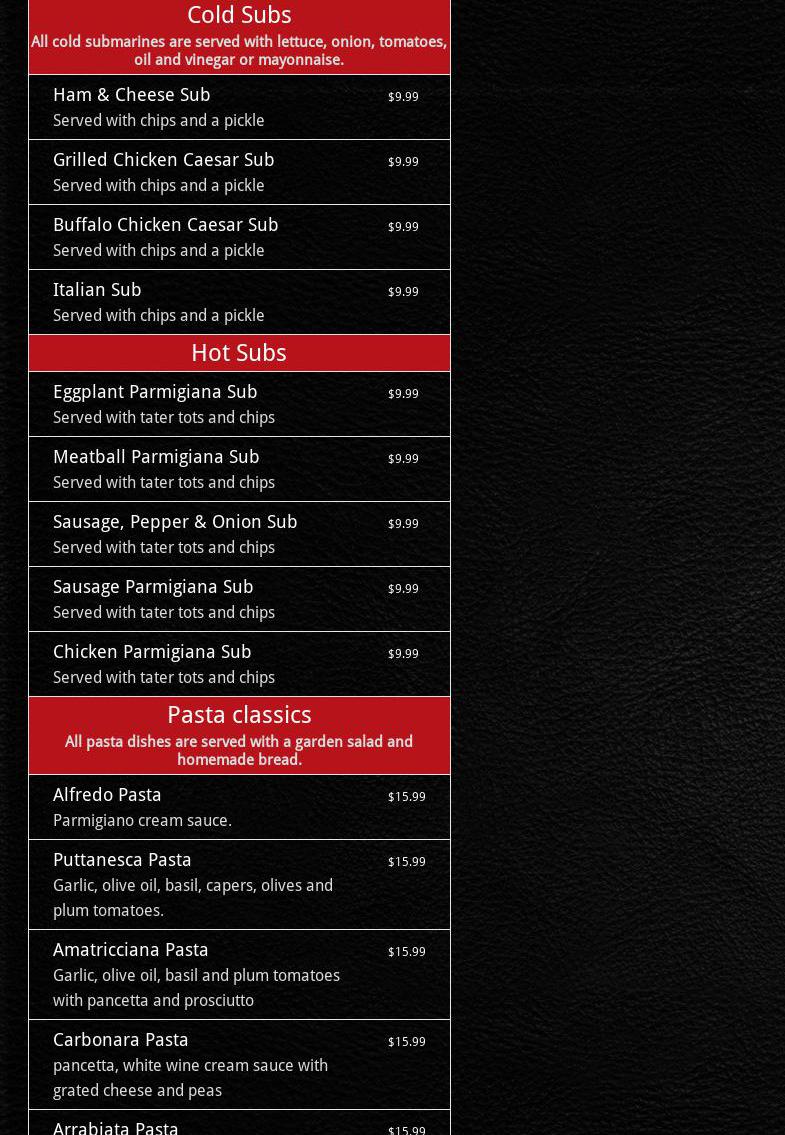 Cold Subs

All cold submarines are served with lettuce, onion, tomatoes, oil and vinegar or mayonnaise.

Ham & Cheese Sub $9.99
Served with chips and a pickle

Grilled Chicken Caesar Sub $9.99
Served with chips and a pickle

Buffalo Chicken Caesar Sub $9.99
Served with chips and a pickle

Italian Sub $9.99
Served with chips and a pickle

Hot Subs

Eggplant Parmigiana Sub $9.99
Served with tater tots and chips

Meatball Parmigiana Sub $9.99
Served with tater tots and chips

Sausage, Pepper & Onion Sub $9.99
Served with tater tots and chips

Sausage Parmigiana Sub $9.99
Served with tater tots and chips

Chicken Parmigiana Sub $9.99
Served with tater tots and chips

Pasta classics

All pasta dishes are served with a garden salad and homemade bread.

Alfredo Pasta $15.99
Parmigiano cream sauce.

Puttanesca Pasta $15.99
Garlic, olive oil, basil, capers, olives and plum tomatoes.

Amatricciana Pasta $15.99
Garlic, olive oil, basil and plum tomatoes with pancetta and prosciutto

Carbonara Pasta $15.99
pancetta, white wine cream sauce with grated cheese and peas

Arrabiata Pasta $15.99